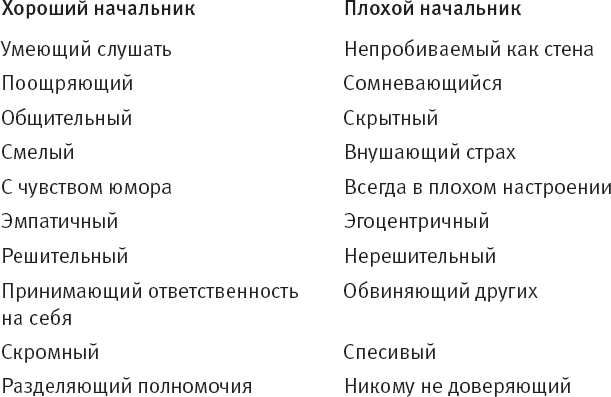 | Хороший начальник | Плохой начальник |
|---|---|
| Умеющий слушать | Непробиваемый как стена |
| Поощряющий | Сомневающийся |
| Общительный | Скрытный |
| Смелый | Внушающий страх |
| С чувством юмора | Всегда в плохом настроении |
| Эмпатичный | Эгоцентричный |
| Решительный | Нерешительный |
| Принимающий ответственность на себя | Обвиняющий других |
| Скромный | Спесивый |
| Разделяющий полномочия | Никому не доверяющий |